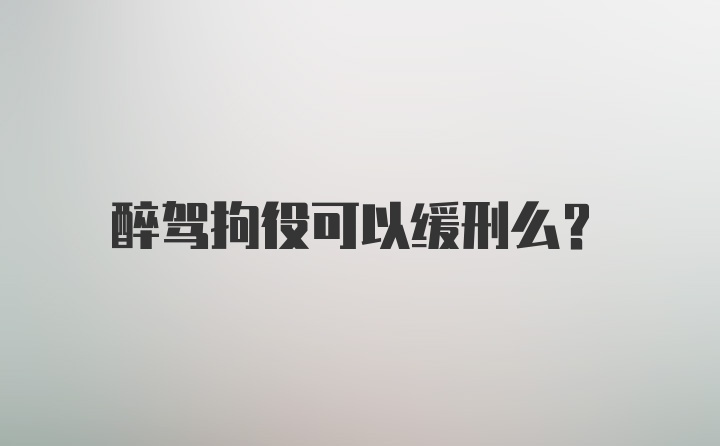 醉驾拘役可以缓刑么?